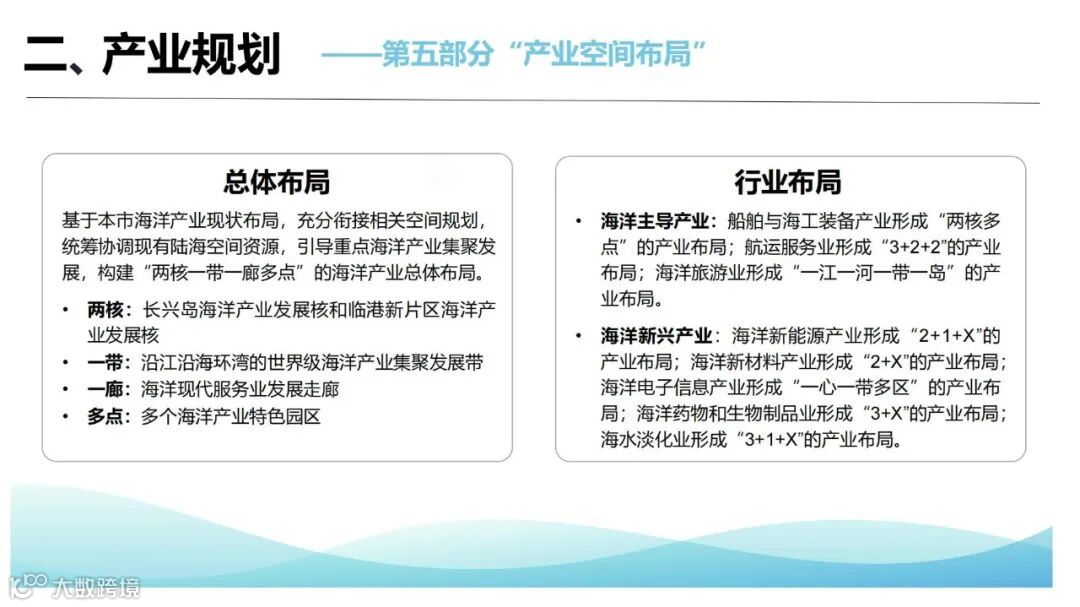 二、产业规划 ——第五部分“产业空间布局”

总体布局

基于本市海洋产业现状布局，充分衔接相关空间规划，统筹协调现有陆海空间资源，引导重点海洋产业集聚发展，构建“两核一带一廊多点”的海洋产业总体布局。

• 两核：长兴岛海洋产业发展核和临港新片区海洋产业发展核
• 一带：沿江沿海环湾的世界级海洋产业集聚发展带
• 一廊：海洋现代服务业发展走廊
• 多点：多个海洋产业特色园区

行业布局

• 海洋主导产业：船舶与海工装备产业形成“两核多点”的产业布局；航运服务业形成“3+2+2”的产业布局；海洋旅游业形成“一江一河一带一岛”的产业布局。

• 海洋新兴产业：海洋新能源产业形成“2+1+X”的产业布局；海洋新材料产业形成“2+X”的产业布局；海洋电子信息产业形成“一心一带多区”的产业布局；海洋药物和生物制品业形成“3+X”的产业布局；海水淡化业形成“3+1+X”的产业布局。

大数跨境